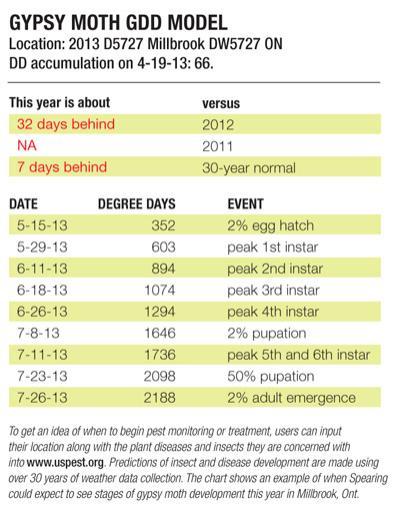 GYPSY MOTH GDD MODEL
Location: 2013 D5727 Millbrook DW5727 ON
DD accumulation on 4-19-13: 66.

| This year is about | versus |
|---|---|
| 32 days behind | 2012 |
| NA | 2011 |
| 7 days behind | 30-year normal |

| DATE | DEGREE DAYS | EVENT |
|---|---|---|
| 5-15-13 | 352 | 2% egg hatch |
| 5-29-13 | 603 | peak 1st instar |
| 6-11-13 | 894 | peak 2nd instar |
| 6-18-13 | 1074 | peak 3rd instar |
| 6-26-13 | 1294 | peak 4th instar |
| 7-8-13 | 1646 | 2% pupation |
| 7-11-13 | 1736 | peak 5th and 6th instar |
| 7-23-13 | 2098 | 50% pupation |
| 7-26-13 | 2188 | 2% adult emergence |

To get an idea of when to begin pest monitoring or treatment, users can input their location along with the plant diseases and insects they are concerned with into www.uspest.org. Predictions of insect and disease development are made using over 30 years of weather data collection. The chart shows an example of when Spearing could expect to see stages of gypsy moth development this year in Millbrook, Ont.